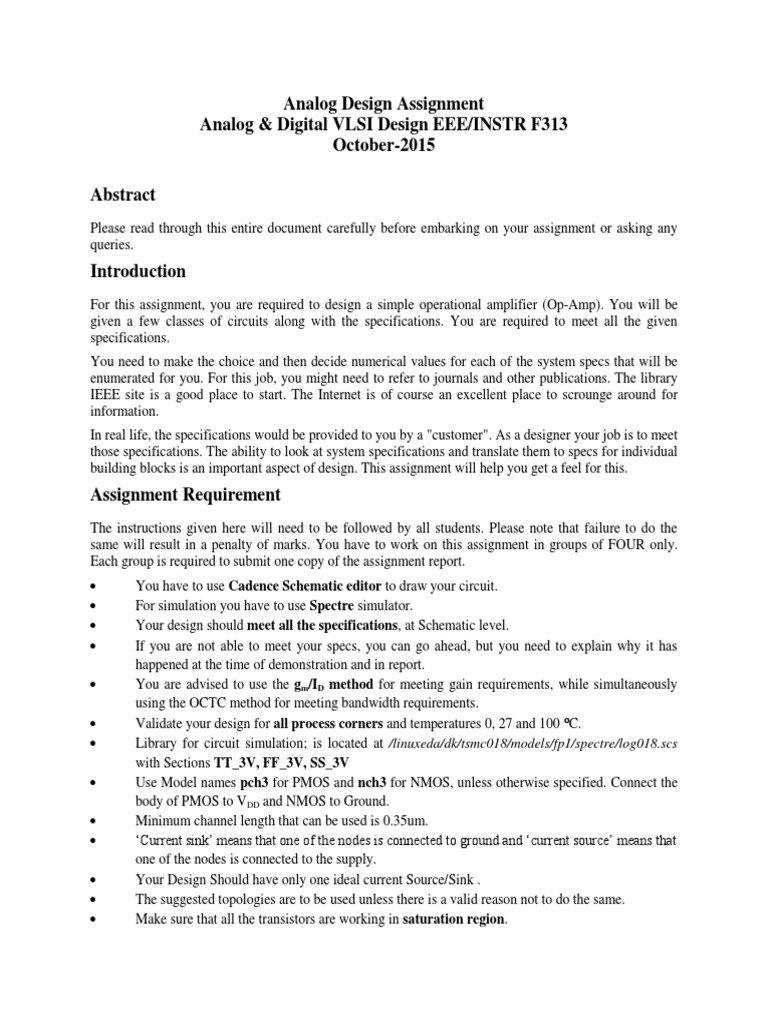 Analog Design Assignment
Analog & Digital VLSI Design EEE/INSTR F313
October-2015

Abstract

Please read through this entire document carefully before embarking on your assignment or asking any queries.

Introduction

For this assignment, you are required to design a simple operational amplifier (Op-Amp). You will be given a few classes of circuits along with the specifications. You are required to meet all the given specifications.

You need to make the choice and then decide numerical values for each of the system specs that will be enumerated for you. For this job, you might need to refer to journals and other publications. The library IEEE site is a good place to start. The Internet is of course an excellent place to scrounge around for information.

In real life, the specifications would be provided to you by a "customer". As a designer your job is to meet those specifications. The ability to look at system specifications and translate them to specs for individual building blocks is an important aspect of design. This assignment will help you get a feel for this.

Assignment Requirement

The instructions given here will need to be followed by all students. Please note that failure to do the same will result in a penalty of marks. You have to work on this assignment in groups of FOUR only. Each group is required to submit one copy of the assignment report.

• You have to use Cadence Schematic editor to draw your circuit.
• For simulation you have to use Spectre simulator.
• Your design should meet all the specifications, at Schematic level.
• If you are not able to meet your specs, you can go ahead, but you need to explain why it has happened at the time of demonstration and in report.
• You are advised to use the $g_m/I_D$ method for meeting gain requirements, while simultaneously using the OCTC method for meeting bandwidth requirements.
• Validate your design for all process corners and temperatures 0, 27 and 100 °C.
• Library for circuit simulation; is located at /linuxeda/dk/tsmc018/models/fp1/spectre/log018.scs with Sections TT_3V, FF_3V, SS_3V
• Use Model names pch3 for PMOS and nch3 for NMOS, unless otherwise specified. Connect the body of PMOS to $V_{DD}$ and NMOS to Ground.
• Minimum channel length that can be used is 0.35um.
• 'Current sink' means that one of the nodes is connected to ground and 'current source' means that one of the nodes is connected to the supply.
• Your Design Should have only one ideal current Source/Sink .
• The suggested topologies are to be used unless there is a valid reason not to do the same.
• Make sure that all the transistors are working in saturation region.